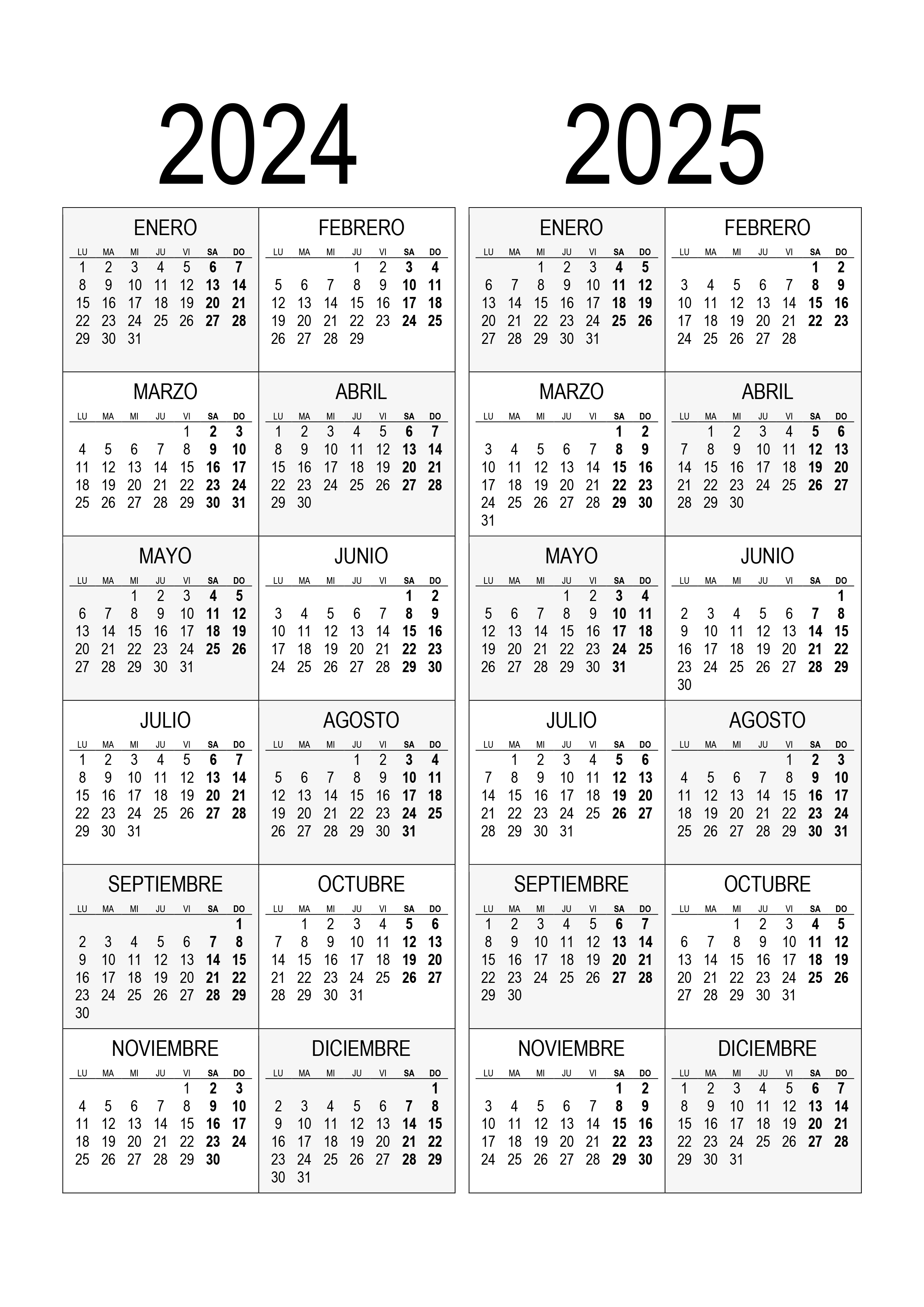 2024

ENERO

| LU | MA | MI | JU | VI | SA | DO |
|---|---|---|---|---|---|---|
| 1 | 2 | 3 | 4 | 5 | 6 | 7 |
| 8 | 9 | 10 | 11 | 12 | 13 | 14 |
| 15 | 16 | 17 | 18 | 19 | 20 | 21 |
| 22 | 23 | 24 | 25 | 26 | 27 | 28 |
| 29 | 30 | 31 | | | | |

FEBRERO

| LU | MA | MI | JU | VI | SA | DO |
|---|---|---|---|---|---|---|
| | | | 1 | 2 | 3 | 4 |
| 5 | 6 | 7 | 8 | 9 | 10 | 11 |
| 12 | 13 | 14 | 15 | 16 | 17 | 18 |
| 19 | 20 | 21 | 22 | 23 | 24 | 25 |
| 26 | 27 | 28 | 29 | | | |

MARZO

| LU | MA | MI | JU | VI | SA | DO |
|---|---|---|---|---|---|---|
| | | | | 1 | 2 | 3 |
| 4 | 5 | 6 | 7 | 8 | 9 | 10 |
| 11 | 12 | 13 | 14 | 15 | 16 | 17 |
| 18 | 19 | 20 | 21 | 22 | 23 | 24 |
| 25 | 26 | 27 | 28 | 29 | 30 | 31 |

ABRIL

| LU | MA | MI | JU | VI | SA | DO |
|---|---|---|---|---|---|---|
| 1 | 2 | 3 | 4 | 5 | 6 | 7 |
| 8 | 9 | 10 | 11 | 12 | 13 | 14 |
| 15 | 16 | 17 | 18 | 19 | 20 | 21 |
| 22 | 23 | 24 | 25 | 26 | 27 | 28 |
| 29 | 30 | | | | | |

MAYO

| LU | MA | MI | JU | VI | SA | DO |
|---|---|---|---|---|---|---|
| | | 1 | 2 | 3 | 4 | 5 |
| 6 | 7 | 8 | 9 | 10 | 11 | 12 |
| 13 | 14 | 15 | 16 | 17 | 18 | 19 |
| 20 | 21 | 22 | 23 | 24 | 25 | 26 |
| 27 | 28 | 29 | 30 | 31 | | |

JUNIO

| LU | MA | MI | JU | VI | SA | DO |
|---|---|---|---|---|---|---|
| | | | | | 1 | 2 |
| 3 | 4 | 5 | 6 | 7 | 8 | 9 |
| 10 | 11 | 12 | 13 | 14 | 15 | 16 |
| 17 | 18 | 19 | 20 | 21 | 22 | 23 |
| 24 | 25 | 26 | 27 | 28 | 29 | 30 |

JULIO

| LU | MA | MI | JU | VI | SA | DO |
|---|---|---|---|---|---|---|
| 1 | 2 | 3 | 4 | 5 | 6 | 7 |
| 8 | 9 | 10 | 11 | 12 | 13 | 14 |
| 15 | 16 | 17 | 18 | 19 | 20 | 21 |
| 22 | 23 | 24 | 25 | 26 | 27 | 28 |
| 29 | 30 | 31 | | | | |

AGOSTO

| LU | MA | MI | JU | VI | SA | DO |
|---|---|---|---|---|---|---|
| | | | 1 | 2 | 3 | 4 |
| 5 | 6 | 7 | 8 | 9 | 10 | 11 |
| 12 | 13 | 14 | 15 | 16 | 17 | 18 |
| 19 | 20 | 21 | 22 | 23 | 24 | 25 |
| 26 | 27 | 28 | 29 | 30 | 31 | |

SEPTIEMBRE

| LU | MA | MI | JU | VI | SA | DO |
|---|---|---|---|---|---|---|
| | | | | | | 1 |
| 2 | 3 | 4 | 5 | 6 | 7 | 8 |
| 9 | 10 | 11 | 12 | 13 | 14 | 15 |
| 16 | 17 | 18 | 19 | 20 | 21 | 22 |
| 23 | 24 | 25 | 26 | 27 | 28 | 29 |
| 30 | | | | | | |

OCTUBRE

| LU | MA | MI | JU | VI | SA | DO |
|---|---|---|---|---|---|---|
| | 1 | 2 | 3 | 4 | 5 | 6 |
| 7 | 8 | 9 | 10 | 11 | 12 | 13 |
| 14 | 15 | 16 | 17 | 18 | 19 | 20 |
| 21 | 22 | 23 | 24 | 25 | 26 | 27 |
| 28 | 29 | 30 | 31 | | | |

NOVIEMBRE

| LU | MA | MI | JU | VI | SA | DO |
|---|---|---|---|---|---|---|
| | | | | 1 | 2 | 3 |
| 4 | 5 | 6 | 7 | 8 | 9 | 10 |
| 11 | 12 | 13 | 14 | 15 | 16 | 17 |
| 18 | 19 | 20 | 21 | 22 | 23 | 24 |
| 25 | 26 | 27 | 28 | 29 | 30 | |

DICIEMBRE

| LU | MA | MI | JU | VI | SA | DO |
|---|---|---|---|---|---|---|
| | | | | | | 1 |
| 2 | 3 | 4 | 5 | 6 | 7 | 8 |
| 9 | 10 | 11 | 12 | 13 | 14 | 15 |
| 16 | 17 | 18 | 19 | 20 | 21 | 22 |
| 23 | 24 | 25 | 26 | 27 | 28 | 29 |
| 30 | 31 | | | | | |

2025

ENERO

| LU | MA | MI | JU | VI | SA | DO |
|---|---|---|---|---|---|---|
| | | 1 | 2 | 3 | 4 | 5 |
| 6 | 7 | 8 | 9 | 10 | 11 | 12 |
| 13 | 14 | 15 | 16 | 17 | 18 | 19 |
| 20 | 21 | 22 | 23 | 24 | 25 | 26 |
| 27 | 28 | 29 | 30 | 31 | | |

FEBRERO

| LU | MA | MI | JU | VI | SA | DO |
|---|---|---|---|---|---|---|
| | | | | | 1 | 2 |
| 3 | 4 | 5 | 6 | 7 | 8 | 9 |
| 10 | 11 | 12 | 13 | 14 | 15 | 16 |
| 17 | 18 | 19 | 20 | 21 | 22 | 23 |
| 24 | 25 | 26 | 27 | 28 | | |

MARZO

| LU | MA | MI | JU | VI | SA | DO |
|---|---|---|---|---|---|---|
| | | | | | 1 | 2 |
| 3 | 4 | 5 | 6 | 7 | 8 | 9 |
| 10 | 11 | 12 | 13 | 14 | 15 | 16 |
| 17 | 18 | 19 | 20 | 21 | 22 | 23 |
| 24 | 25 | 26 | 27 | 28 | 29 | 30 |
| 31 | | | | | | |

ABRIL

| LU | MA | MI | JU | VI | SA | DO |
|---|---|---|---|---|---|---|
| | 1 | 2 | 3 | 4 | 5 | 6 |
| 7 | 8 | 9 | 10 | 11 | 12 | 13 |
| 14 | 15 | 16 | 17 | 18 | 19 | 20 |
| 21 | 22 | 23 | 24 | 25 | 26 | 27 |
| 28 | 29 | 30 | | | | |

MAYO

| LU | MA | MI | JU | VI | SA | DO |
|---|---|---|---|---|---|---|
| | | | 1 | 2 | 3 | 4 |
| 5 | 6 | 7 | 8 | 9 | 10 | 11 |
| 12 | 13 | 14 | 15 | 16 | 17 | 18 |
| 19 | 20 | 21 | 22 | 23 | 24 | 25 |
| 26 | 27 | 28 | 29 | 30 | 31 | |

JUNIO

| LU | MA | MI | JU | VI | SA | DO |
|---|---|---|---|---|---|---|
| | | | | | | 1 |
| 2 | 3 | 4 | 5 | 6 | 7 | 8 |
| 9 | 10 | 11 | 12 | 13 | 14 | 15 |
| 16 | 17 | 18 | 19 | 20 | 21 | 22 |
| 23 | 24 | 25 | 26 | 27 | 28 | 29 |
| 30 | | | | | | |

JULIO

| LU | MA | MI | JU | VI | SA | DO |
|---|---|---|---|---|---|---|
| | 1 | 2 | 3 | 4 | 5 | 6 |
| 7 | 8 | 9 | 10 | 11 | 12 | 13 |
| 14 | 15 | 16 | 17 | 18 | 19 | 20 |
| 21 | 22 | 23 | 24 | 25 | 26 | 27 |
| 28 | 29 | 30 | 31 | | | |

AGOSTO

| LU | MA | MI | JU | VI | SA | DO |
|---|---|---|---|---|---|---|
| | | | | 1 | 2 | 3 |
| 4 | 5 | 6 | 7 | 8 | 9 | 10 |
| 11 | 12 | 13 | 14 | 15 | 16 | 17 |
| 18 | 19 | 20 | 21 | 22 | 23 | 24 |
| 25 | 26 | 27 | 28 | 29 | 30 | 31 |

SEPTIEMBRE

| LU | MA | MI | JU | VI | SA | DO |
|---|---|---|---|---|---|---|
| 1 | 2 | 3 | 4 | 5 | 6 | 7 |
| 8 | 9 | 10 | 11 | 12 | 13 | 14 |
| 15 | 16 | 17 | 18 | 19 | 20 | 21 |
| 22 | 23 | 24 | 25 | 26 | 27 | 28 |
| 29 | 30 | | | | | |

OCTUBRE

| LU | MA | MI | JU | VI | SA | DO |
|---|---|---|---|---|---|---|
| | | 1 | 2 | 3 | 4 | 5 |
| 6 | 7 | 8 | 9 | 10 | 11 | 12 |
| 13 | 14 | 15 | 16 | 17 | 18 | 19 |
| 20 | 21 | 22 | 23 | 24 | 25 | 26 |
| 27 | 28 | 29 | 30 | 31 | | |

NOVIEMBRE

| LU | MA | MI | JU | VI | SA | DO |
|---|---|---|---|---|---|---|
| | | | | | 1 | 2 |
| 3 | 4 | 5 | 6 | 7 | 8 | 9 |
| 10 | 11 | 12 | 13 | 14 | 15 | 16 |
| 17 | 18 | 19 | 20 | 21 | 22 | 23 |
| 24 | 25 | 26 | 27 | 28 | 29 | 30 |

DICIEMBRE

| LU | MA | MI | JU | VI | SA | DO |
|---|---|---|---|---|---|---|
| 1 | 2 | 3 | 4 | 5 | 6 | 7 |
| 8 | 9 | 10 | 11 | 12 | 13 | 14 |
| 15 | 16 | 17 | 18 | 19 | 20 | 21 |
| 22 | 23 | 24 | 25 | 26 | 27 | 28 |
| 29 | 30 | 31 | | | | |